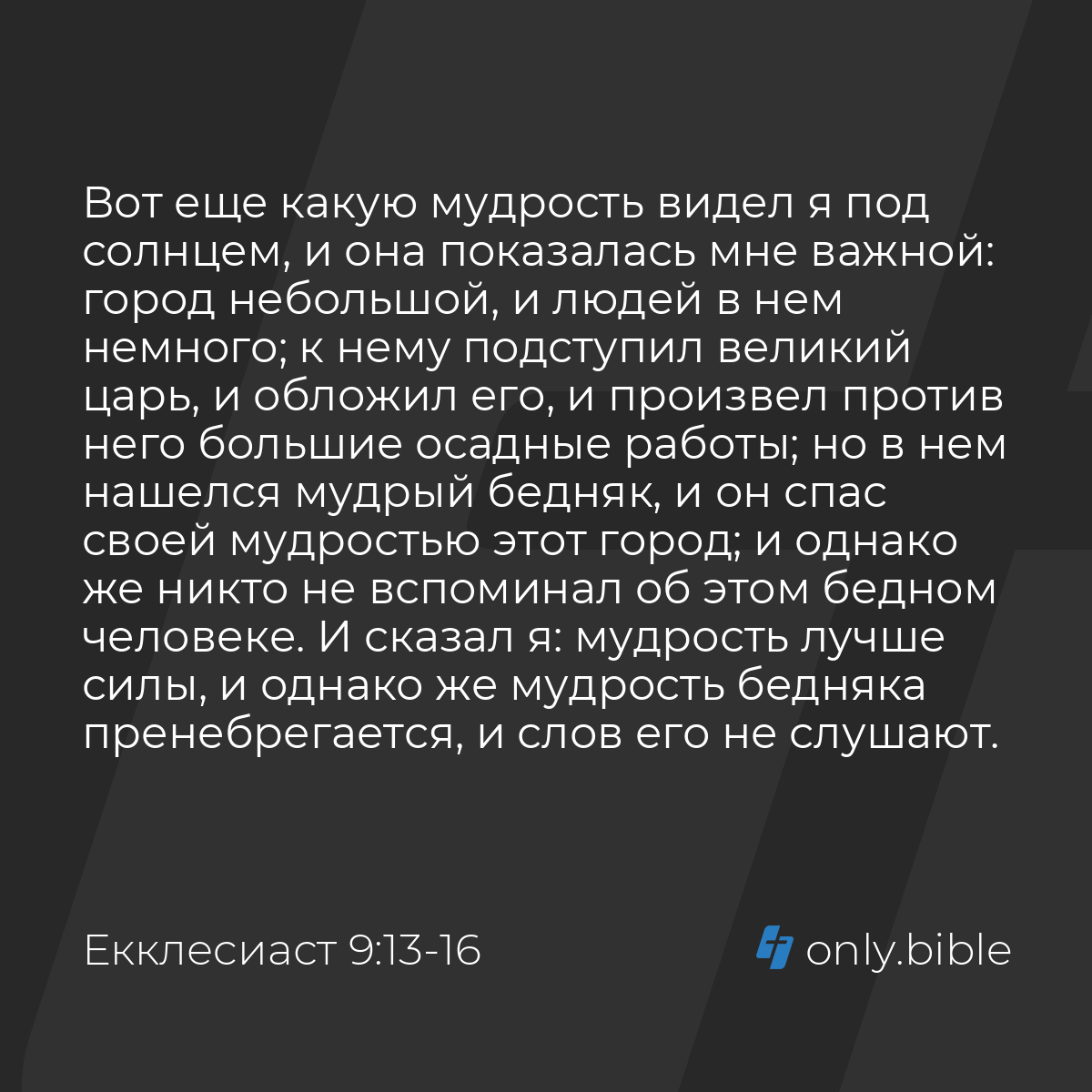 Вот еще какую мудрость видел я под солнцем, и она показалась мне важной: город небольшой, и людей в нем немного; к нему подступил великий царь, и обложил его, и произвел против него большие осадные работы; но в нем нашелся мудрый бедняк, и он спас своей мудростью этот город; и однако же никто не вспоминал об этом бедном человеке. И сказал я: мудрость лучше силы, и однако же мудрость бедняка пренебрегается, и слов его не слушают.

Екклесиаст 9:13-16

only.bible